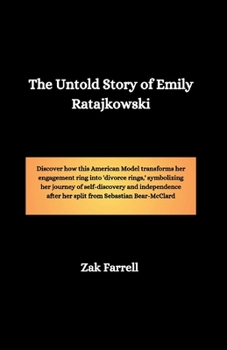 The Untold Story of Emily Ratajkowski

Discover how this American Model transforms her engagement ring into 'divorce rings,' symbolizing her journey of self-discovery and independence after her split from Sebastian Bear-McClard

Zak Farrell